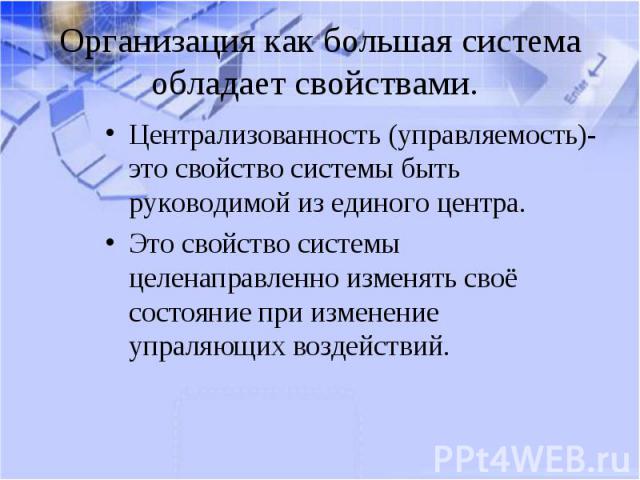 Организация как большая система обладает свойствами.

• Централизованность (управляемость)- это свойство системы быть руководимой из единого центра.

• Это свойство системы целенаправленно изменять своё состояние при изменение упраляющих воздействий.

Enter

PPt4WEB.ru